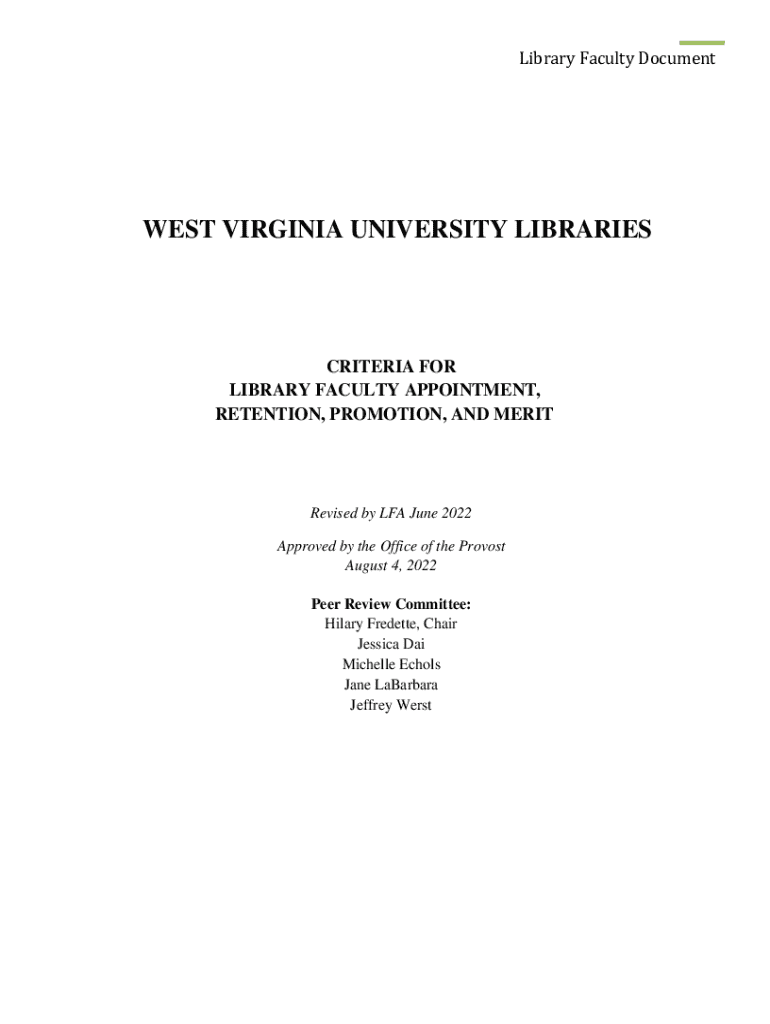 Library Faculty Document

WEST VIRGINIA UNIVERSITY LIBRARIES

CRITERIA FOR
LIBRARY FACULTY APPOINTMENT,
RETENTION, PROMOTION, AND MERIT

Revised by LFA June 2022

Approved by the Office of the Provost
August 4, 2022

Peer Review Committee:
Hilary Fredette, Chair
Jessica Dai
Michelle Echols
Jane LaBarbara
Jeffrey Werst